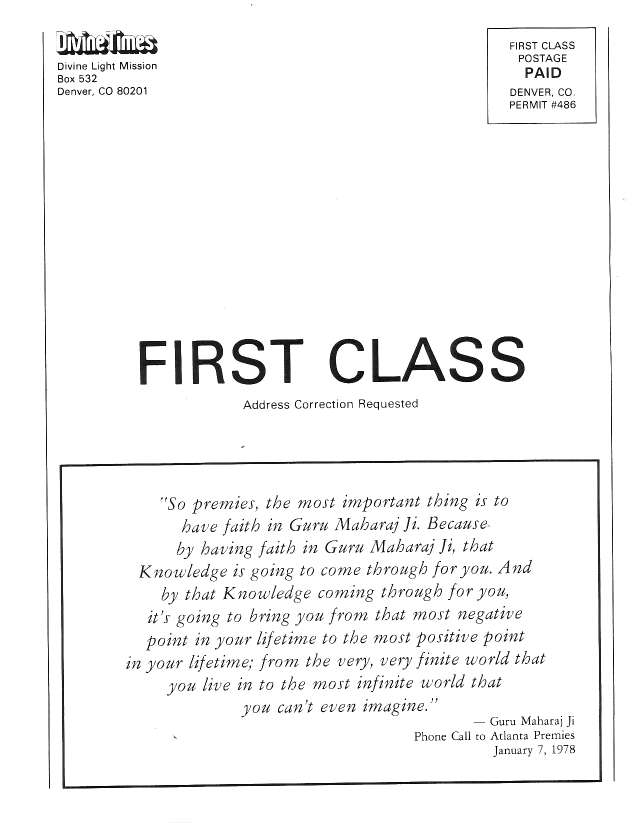 DivineTimes
Divine Light Mission
Box 532
Denver, CO 80201

FIRST CLASS
POSTAGE
PAID
DENVER, CO.
PERMIT #486

FIRST CLASS

Address Correction Requested

"So premies, the most important thing is to have faith in Guru Maharaj Ji. Because by having faith in Guru Maharaj Ji, that Knowledge is going to come through for you. And by that Knowledge coming through for you, it's going to bring you from that most negative point in your lifetime to the most positive point in your lifetime; from the very, very finite world that you live in to the most infinite world that you can't even imagine."

— Guru Maharaj Ji
Phone Call to Atlanta Premies
January 7, 1978